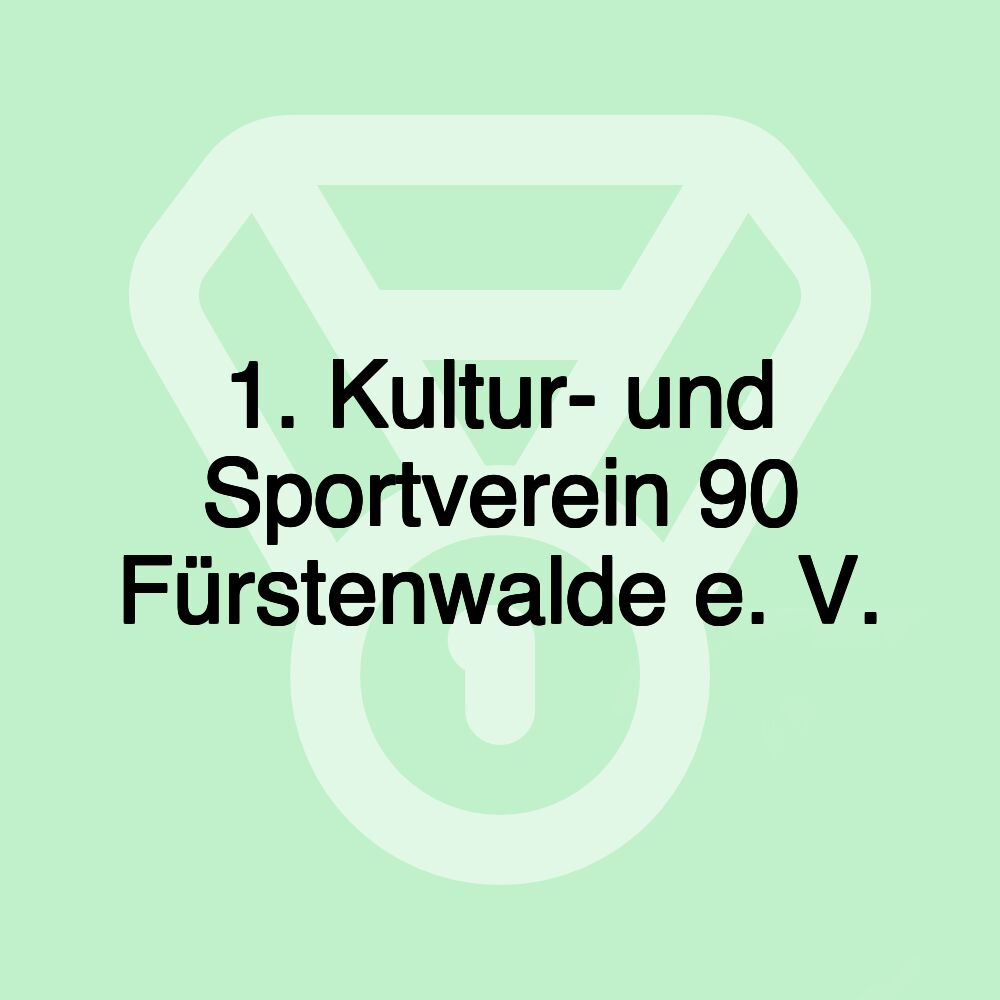 1. Kultur- und Sportverein 90 Fürstenwalde e. V.